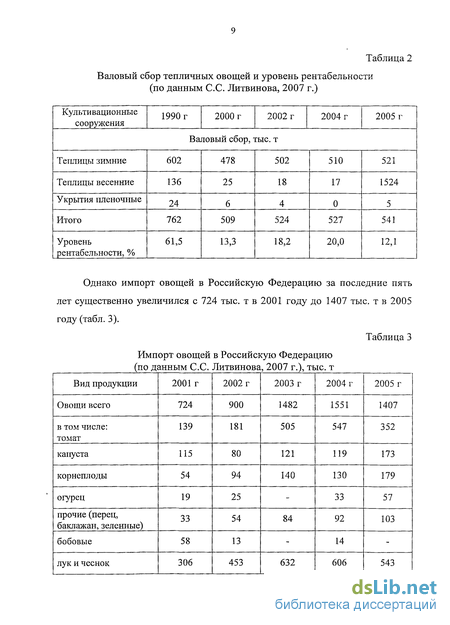 9

Таблица 2

Валовый сбор тепличных овощей и уровень рентабельности (по данным С.С. Литвинова, 2007 г.)

| Культивационные сооружения | 1990 г | 2000 г | 2002 г | 2004 г | 2005 г |
|---|---|---|---|---|---|
| Валовый сбор, тыс. т | | | | | |
| Теплицы зимние | 602 | 478 | 502 | 510 | 521 |
| Теплицы весенние | 136 | 25 | 18 | 17 | 1524 |
| Укрытия пленочные | 24 | 6 | 4 | 0 | 5 |
| Итого | 762 | 509 | 524 | 527 | 541 |
| Уровень рентабельности, % | 61,5 | 13,3 | 18,2 | 20,0 | 12,1 |

Однако импорт овощей в Российскую Федерацию за последние пять лет существенно увеличился с 724 тыс. т в 2001 году до 1407 тыс. т в 2005 году (табл. 3).

Таблица 3

Импорт овощей в Российскую Федерацию (по данным С.С. Литвинова, 2007 г.), тыс. т

| Вид продукции | 2001 г | 2002 г | 2003 г | 2004 г | 2005 г |
|---|---|---|---|---|---|
| Овощи всего | 724 | 900 | 1482 | 1551 | 1407 |
| в том числе: томат | 139 | 181 | 505 | 547 | 352 |
| капуста | 115 | 80 | 121 | 119 | 173 |
| корнеплоды | 54 | 94 | 140 | 130 | 179 |
| огурец | 19 | 25 | - | 33 | 57 |
| прочие (перец, баклажан, зеленные) | 33 | 54 | 84 | 92 | 103 |
| бобовые | 58 | 13 | - | 14 | - |
| лук и чеснок | 306 | 453 | 632 | 606 | 543 |

dsLib.net
библиотека диссертаций